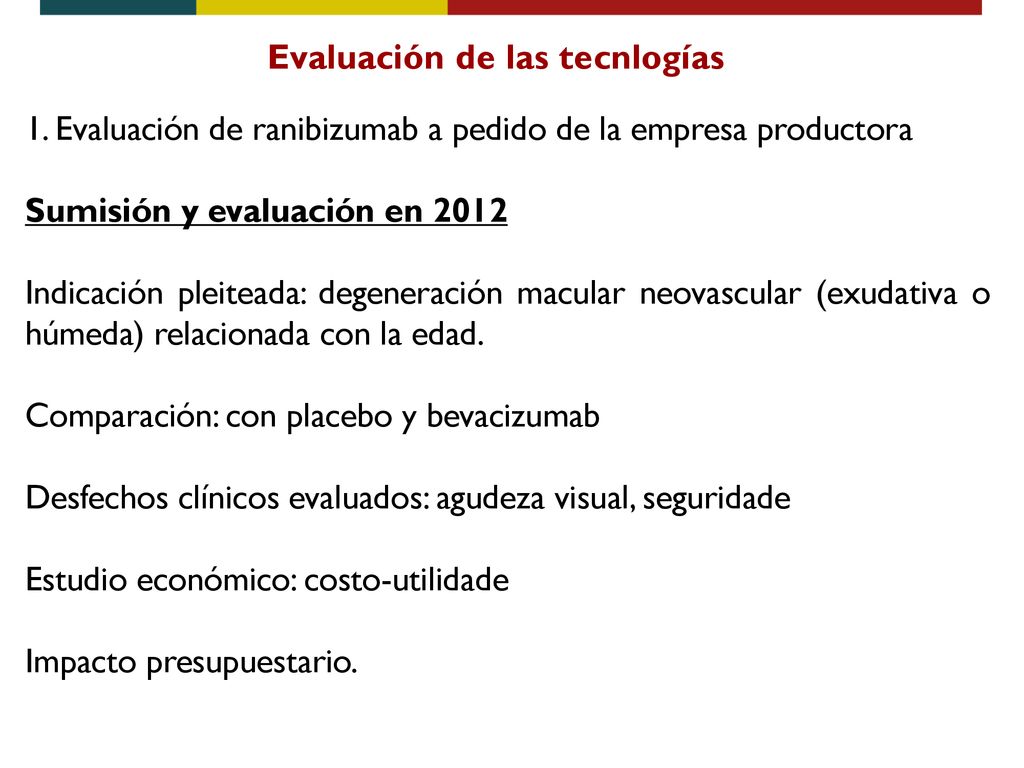 Evaluación de las tecnlogías

1. Evaluación de ranibizumab a pedido de la empresa productora

Sumisión y evaluación en 2012

Indicación pleiteada: degeneración macular neovascular (exudativa o húmeda) relacionada con la edad.

Comparación: con placebo y bevacizumab

Desfechos clínicos evaluados: agudeza visual, seguridade

Estudio económico: costo-utilidade

Impacto presupuestario.